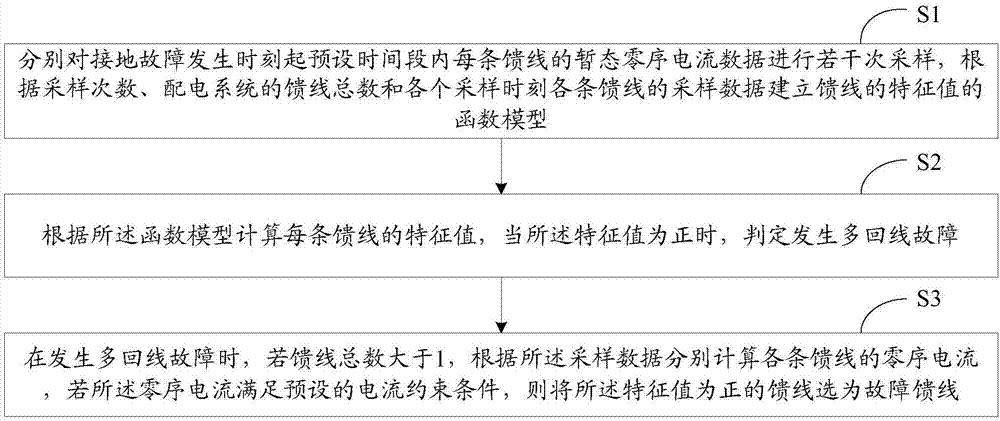 S1

分别对接地故障发生时刻起预设时间段内每条馈线的暂态零序电流数据进行若干次采样，根据采样次数、配电系统的馈线总数和各个采样时刻各条馈线的采样数据建立馈线的特征值的函数模型

S2

根据所述函数模型计算每条馈线的特征值，当所述特征值为正时，判定发生多回线故障

S3

在发生多回线故障时，若馈线总数大于1，根据所述采样数据分别计算各条馈线的零序电流，若所述零序电流满足预设的电流约束条件，则将所述特征值为正的馈线选为故障馈线